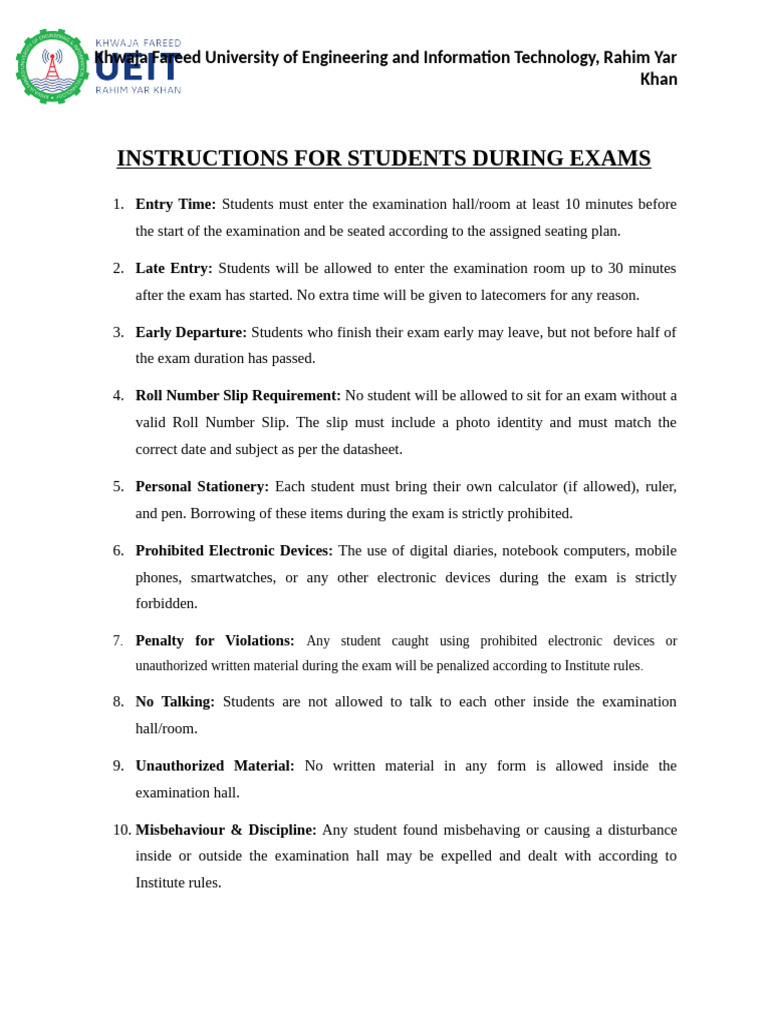 KHWAJA FAREED
UEIT
RAHIM YAR KHAN

Khwaja Fareed University of Engineering and Information Technology, Rahim Yar Khan

INSTRUCTIONS FOR STUDENTS DURING EXAMS

1. Entry Time: Students must enter the examination hall/room at least 10 minutes before the start of the examination and be seated according to the assigned seating plan.

2. Late Entry: Students will be allowed to enter the examination room up to 30 minutes after the exam has started. No extra time will be given to latecomers for any reason.

3. Early Departure: Students who finish their exam early may leave, but not before half of the exam duration has passed.

4. Roll Number Slip Requirement: No student will be allowed to sit for an exam without a valid Roll Number Slip. The slip must include a photo identity and must match the correct date and subject as per the datasheet.

5. Personal Stationery: Each student must bring their own calculator (if allowed), ruler, and pen. Borrowing of these items during the exam is strictly prohibited.

6. Prohibited Electronic Devices: The use of digital diaries, notebook computers, mobile phones, smartwatches, or any other electronic devices during the exam is strictly forbidden.

7. Penalty for Violations: Any student caught using prohibited electronic devices or unauthorized written material during the exam will be penalized according to Institute rules.

8. No Talking: Students are not allowed to talk to each other inside the examination hall/room.

9. Unauthorized Material: No written material in any form is allowed inside the examination hall.

10. Misbehaviour & Discipline: Any student found misbehaving or causing a disturbance inside or outside the examination hall may be expelled and dealt with according to Institute rules.